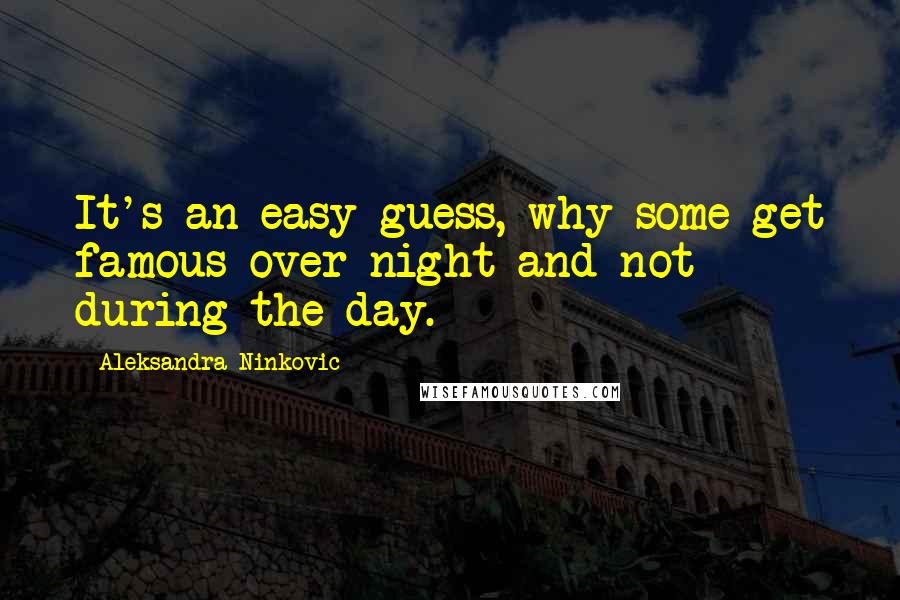 It's an easy guess, why some get famous over night and not during the day.

Aleksandra Ninkovic

WISEFAMOUSQUOTES.COM